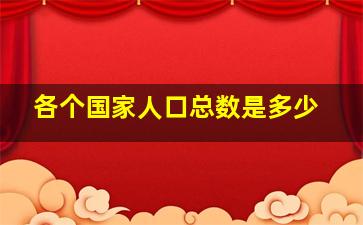 各个国家人口总数是多少